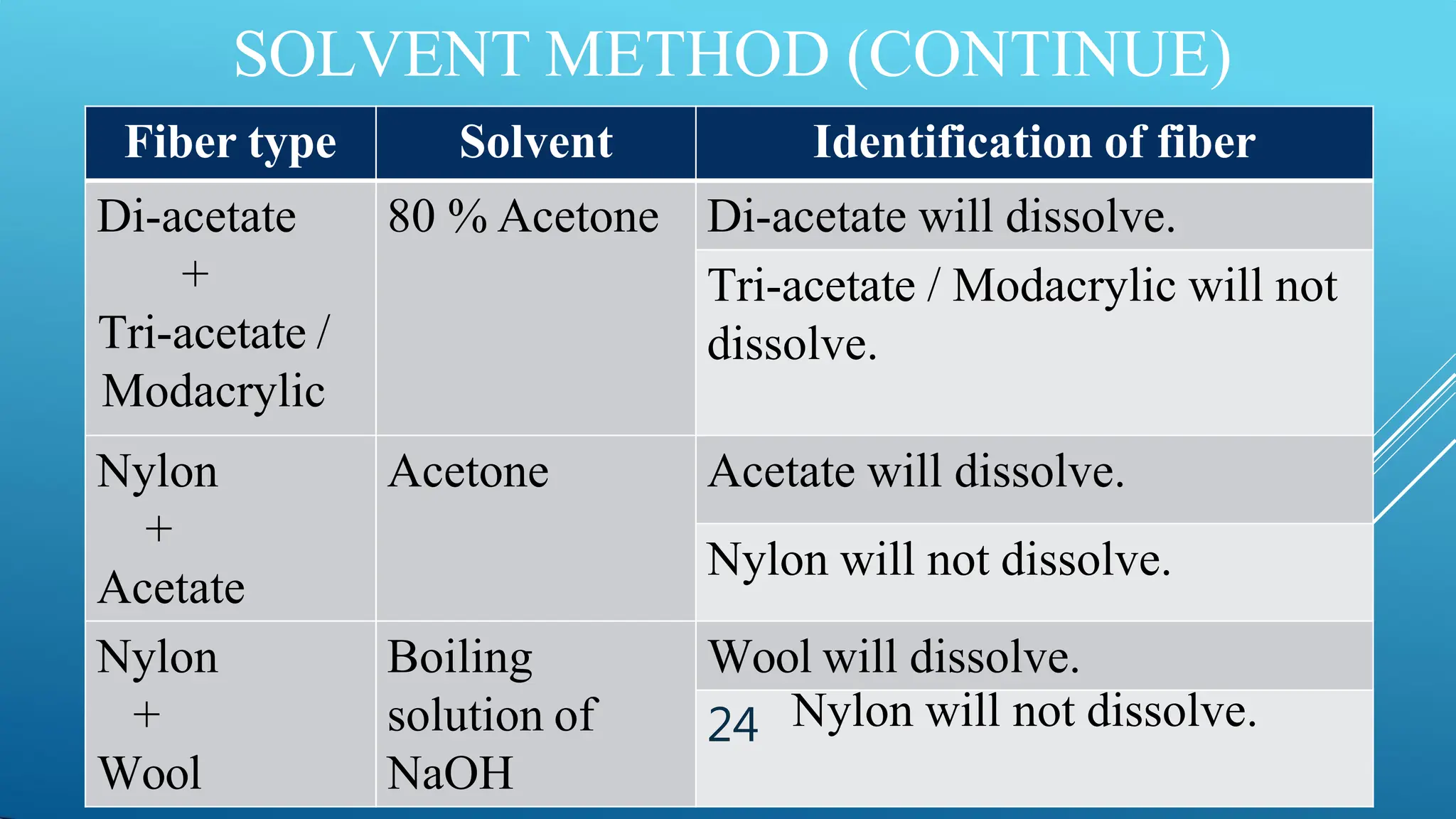 SOLVENT METHOD (CONTINUE)

| Fiber type | Solvent | Identification of fiber |
|---|---|---|
| Di-acetate + Tri-acetate / Modacrylic | 80 % Acetone | Di-acetate will dissolve. |
| | | Tri-acetate / Modacrylic will not dissolve. |
| Nylon + Acetate | Acetone | Acetate will dissolve. |
| | | Nylon will not dissolve. |
| Nylon + Wool | Boiling solution of NaOH | Wool will dissolve. |
| | | Nylon will not dissolve. |

24